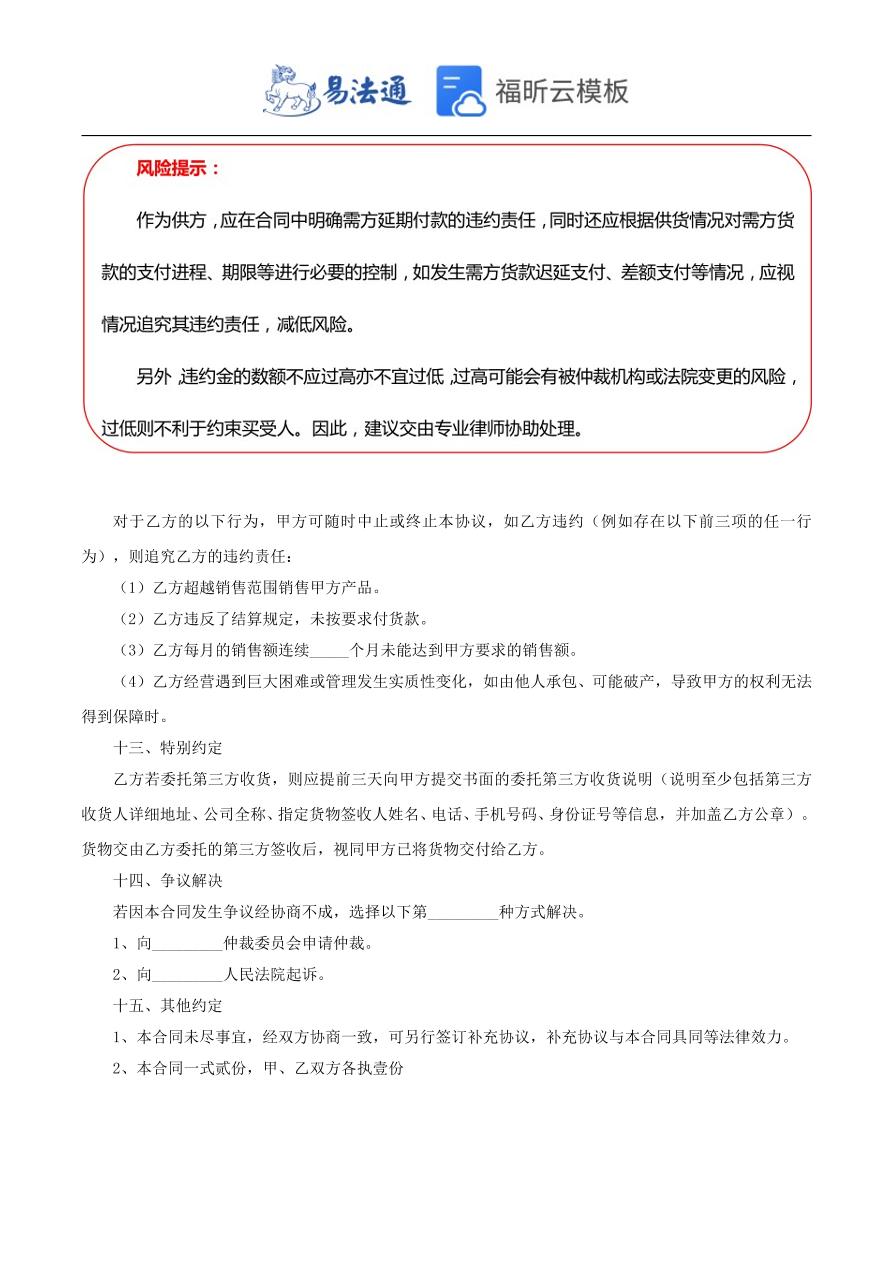 易法通 福昕云模板

风险提示：

作为供方，应在合同中明确需方延期付款的违约责任，同时还应根据供货情况对需方货款的支付进程、期限等进行必要的控制，如发生需方货款迟延支付、差额支付等情况，应视情况追究其违约责任，减低风险。

另外，违约金的数额不应过高亦不宜过低，过高可能会有被仲裁机构或法院变更的风险，过低则不利于约束买受人。因此，建议交由专业律师协助处理。

对于乙方的以下行为，甲方可随时中止或终止本协议，如乙方违约（例如存在以下前三项的任一行为），则追究乙方的违约责任：

（1）乙方超越销售范围销售甲方产品。

（2）乙方违反了结算规定，未按要求付货款。

（3）乙方每月的销售额连续_____个月未能达到甲方要求的销售额。

（4）乙方经营遇到巨大困难或管理发生实质性变化，如由他人承包、可能破产，导致甲方的权利无法得到保障时。

十三、特别约定

乙方若委托第三方收货，则应提前三天向甲方提交书面的委托第三方收货说明（说明至少包括第三方收货人详细地址、公司全称、指定货物签收人姓名、电话、手机号码、身份证号等信息，并加盖乙方公章）。货物交由乙方委托的第三方签收后，视同甲方已将货物交付给乙方。

十四、争议解决

若因本合同发生争议经协商不成，选择以下第_________种方式解决。

1、向_________仲裁委员会申请仲裁。

2、向_________人民法院起诉。

十五、其他约定

1、本合同未尽事宜，经双方协商一致，可另行签订补充协议，补充协议与本合同具同等法律效力。

2、本合同一式贰份，甲、乙双方各执壹份